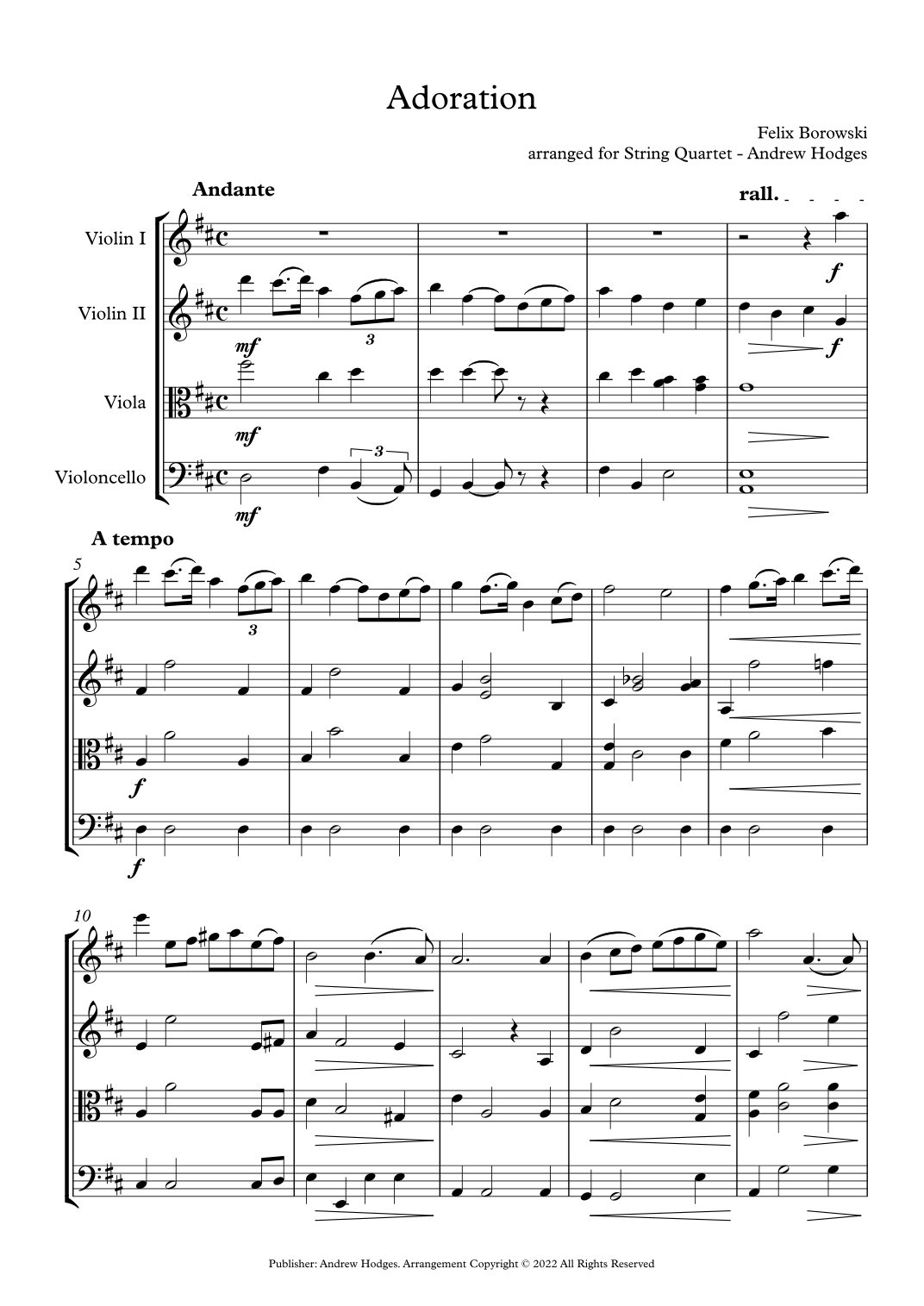 Adoration

Felix Borowski
arranged for String Quartet - Andrew Hodges

Andante

rall.

Violin I

Violin II

Viola

Violoncello

f

mf

3

f

mf

3

mf

A tempo

5

3

f

f

10

Publisher: Andrew Hodges. Arrangement Copyright © 2022 All Rights Reserved